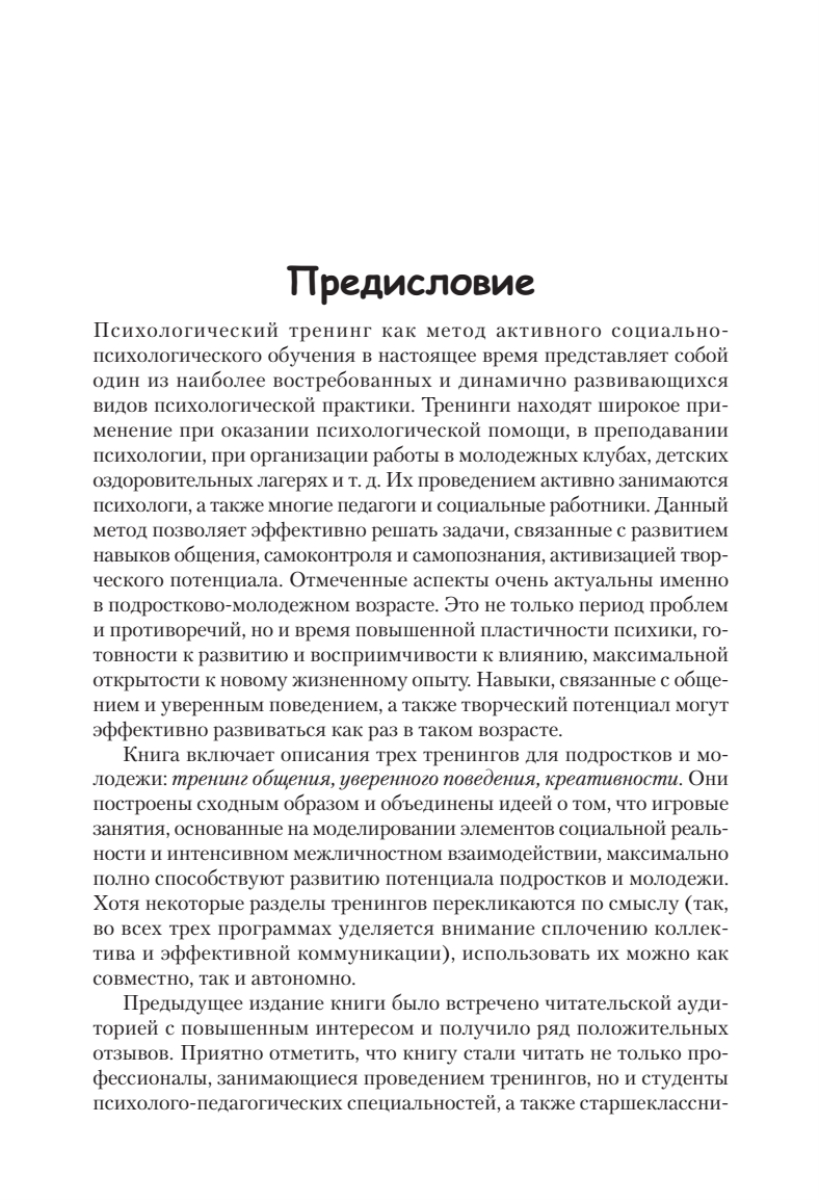 Предисловие

Психологический тренинг как метод активного социально-психологического обучения в настоящее время представляет собой один из наиболее востребованных и динамично развивающихся видов психологической практики. Тренинги находят широкое применение при оказании психологической помощи, в преподавании психологии, при организации работы в молодежных клубах, детских оздоровительных лагерях и т. д. Их проведением активно занимаются психологи, а также многие педагоги и социальные работники. Данный метод позволяет эффективно решать задачи, связанные с развитием навыков общения, самоконтроля и самопознания, активизацией творческого потенциала. Отмеченные аспекты очень актуальны именно в подростково-молодежном возрасте. Это не только период проблем и противоречий, но и время повышенной пластичности психики, готовности к развитию и восприимчивости к влиянию, максимальной открытости к новому жизненному опыту. Навыки, связанные с общением и уверенным поведением, а также творческий потенциал могут эффективно развиваться как раз в таком возрасте.

Книга включает описания трех тренингов для подростков и молодежи: тренинг общения, уверенного поведения, креативности. Они построены сходным образом и объединены идеей о том, что игровые занятия, основанные на моделировании элементов социальной реальности и интенсивном межличностном взаимодействии, максимально полно способствуют развитию потенциала подростков и молодежи. Хотя некоторые разделы тренингов перекликаются по смыслу (так, во всех трех программах уделяется внимание сплочению коллектива и эффективной коммуникации), использовать их можно как совместно, так и автономно.

Предыдущее издание книги было встречено читательской аудиторией с повышенным интересом и получило ряд положительных отзывов. Приятно отметить, что книгу стали читать не только профессионалы, занимающиеся проведением тренингов, но и студенты психолого-педагогических специальностей, а также старшеклассни-